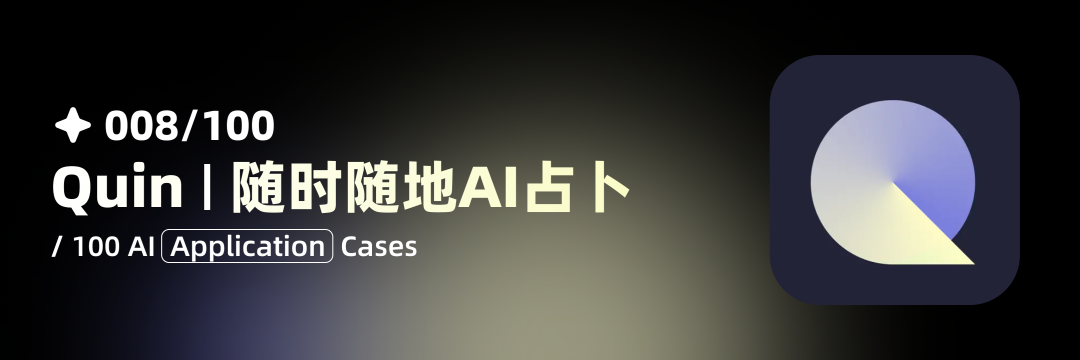 008/100
Quin | 随时随地AI占卜
/ 100 AI Application Cases